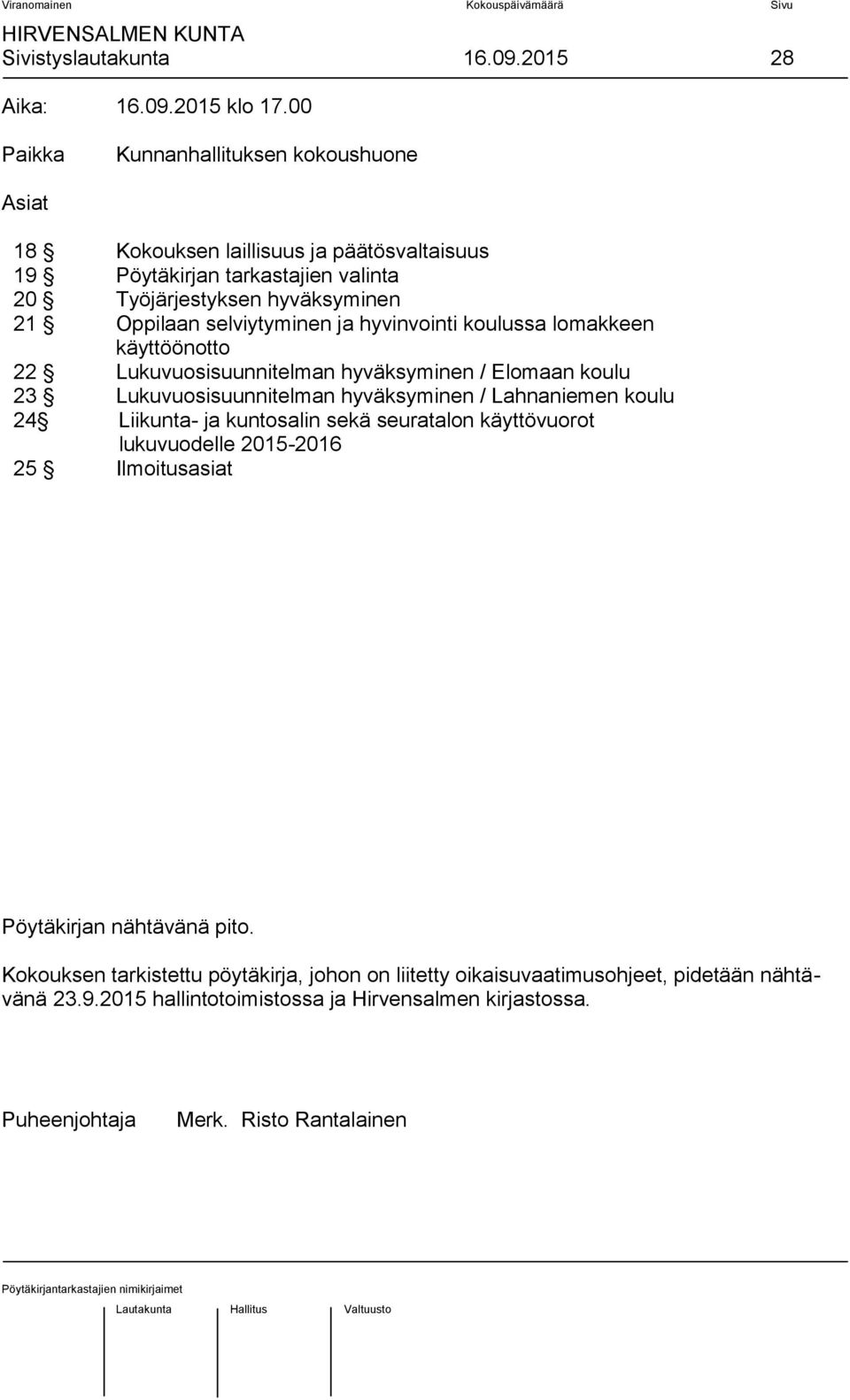 Viranomainen Kokouspäivämäärä Sivu

HIRVENSALMEN KUNTA
Sivistyslautakunta 16.09.2015 28

Aika: 16.09.2015 klo 17.00

Paikka Kunnanhallituksen kokoushuone

Asiat

18 § Kokouksen laillisuus ja päätösvaltaisuus
19 § Pöytäkirjan tarkastajien valinta
20 § Työjärjestyksen hyväksyminen
21 § Oppilaan selviytyminen ja hyvinvointi koulussa lomakkeen käyttöönotto
22 § Lukuvuosisuunnitelman hyväksyminen / Elomaan koulu
23 § Lukuvuosisuunnitelman hyväksyminen / Lahnaniemen koulu
24§ Liikunta- ja kuntosalin sekä seuratalon käyttövuorot lukuvuodelle 2015-2016
25 § Ilmoitusasiat

Pöytäkirjan nähtävänä pito.

Kokouksen tarkistettu pöytäkirja, johon on liitetty oikaisuvaatimusohjeet, pidetään nähtävänä 23.9.2015 hallintotoimistossa ja Hirvensalmen kirjastossa.

Puheenjohtaja Merk. Risto Rantalainen

Pöytäkirjantarkastajien nimikirjaimet

Lautakunta Hallitus Valtuusto